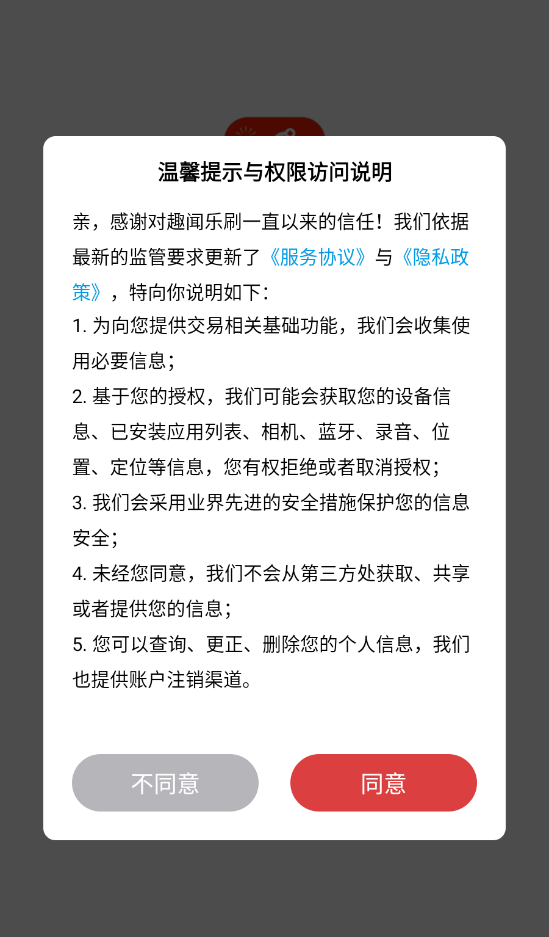 温馨提示与权限访问说明

亲，感谢对趣闻乐刷一直以来的信任！我们依据最新的监管要求更新了《服务协议》与《隐私政策》，特向你说明如下：

1. 为向您提供交易相关基础功能，我们会收集使用必要信息；

2. 基于您的授权，我们可能会获取您的设备信息、已安装应用列表、相机、蓝牙、录音、位置、定位等信息，您有权拒绝或者取消授权；

3. 我们会采用业界先进的安全措施保护您的信息安全；

4. 未经您同意，我们不会从第三方处获取、共享或者提供您的信息；

5. 您可以查询、更正、删除您的个人信息，我们也提供账户注销渠道。

不同意

同意